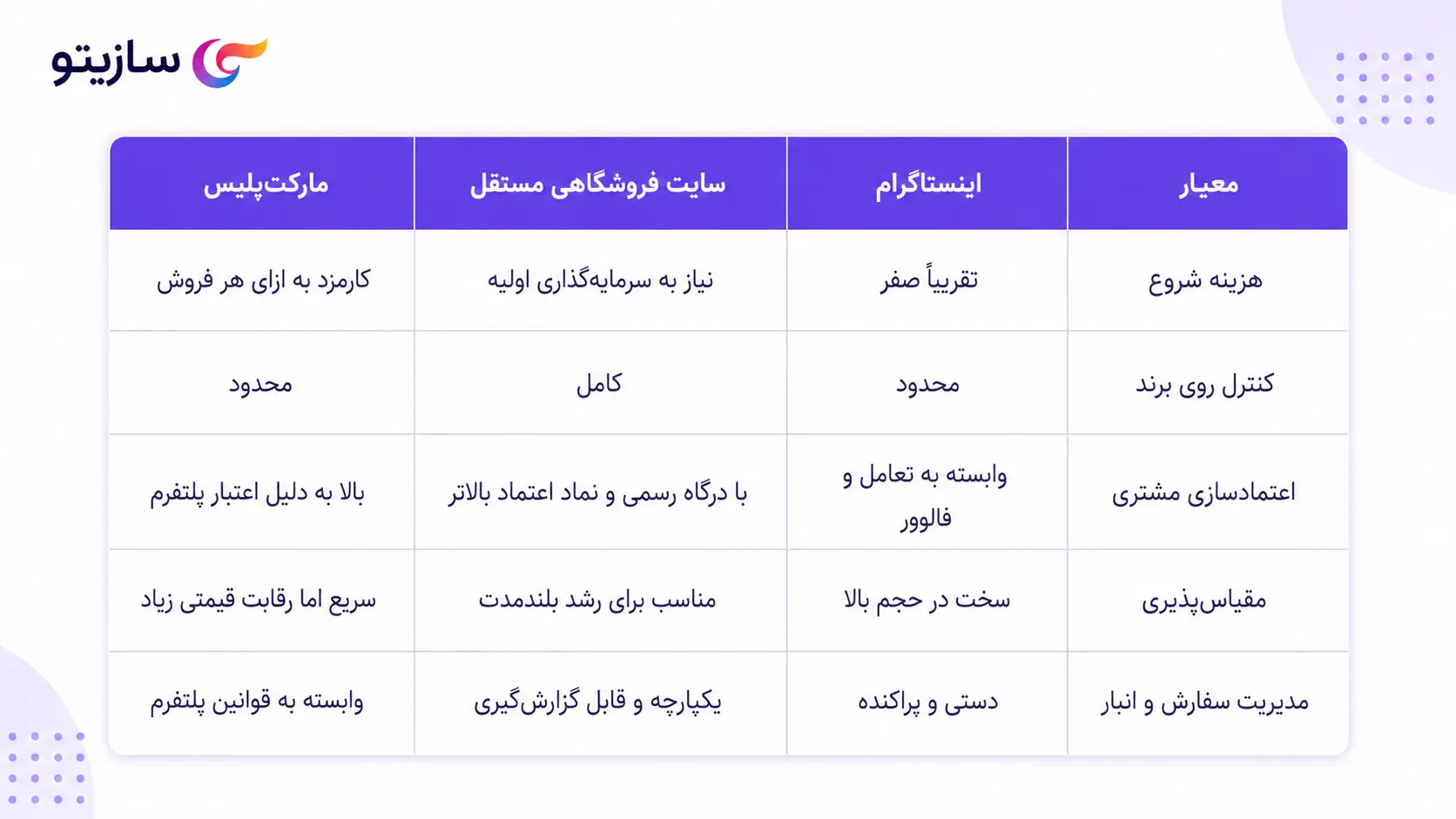 سازیتو

| معیار | اینستاگرام | سایت فروشگاهی مستقل | مارکت‌پلیس |
|---|---|---|---|
| هزینه شروع | تقریباً صفر | نیاز به سرمایه‌گذاری اولیه | کارمزد به ازای هر فروش |
| کنترل روی برند | محدود | کامل | محدود |
| اعتمادسازی مشتری | وابسته به تعامل و فالوور | با درگاه رسمی و نماد اعتماد بالاتر | بالا به دلیل اعتبار پلتفرم |
| مقیاس‌پذیری | سخت در حجم بالا | مناسب برای رشد بلندمدت | سریع اما رقابت قیمتی زیاد |
| مدیریت سفارش و انبار | دستی و پراکنده | یکپارچه و قابل گزارش‌گیری | وابسته به قوانین پلتفرم |